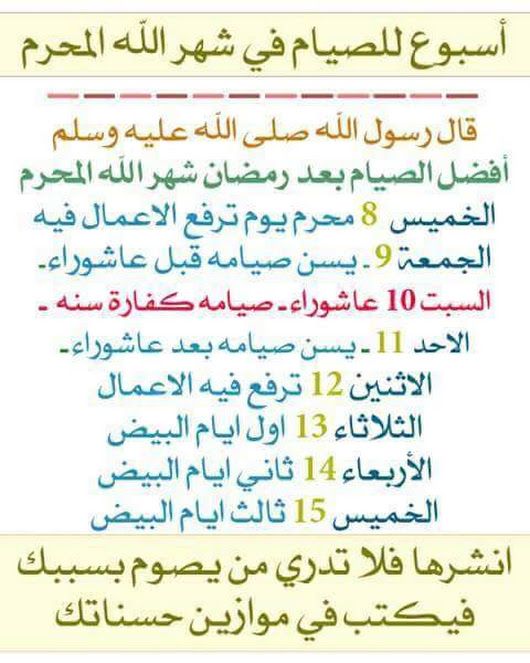 أسبوع للصيام في شهر الله المحرم

قال رسول الله صلى الله عليه وسلم
أفضل الصيام بعد رمضان شهر الله المحرم
الخميس 8 محرم يوم ترفع الاعمال فيه
الجمعة 9 ـ يسن صيامه قبل عاشوراء ـ
السبت 10 عاشوراء ـ صيامه كفارة سنه ـ
الاحد 11 ـ يسن صيامه بعد عاشوراء ـ
الاثنين 12 ترفع فيه الاعمال
الثلاثاء 13 اول ايام البيض
الأربعاء 14 ثاني ايام البيض
الخميس 15 ثالث ايام البيض

انشرها فلا تدري من يصوم بسببك
فيكتب في موازين حسناتك